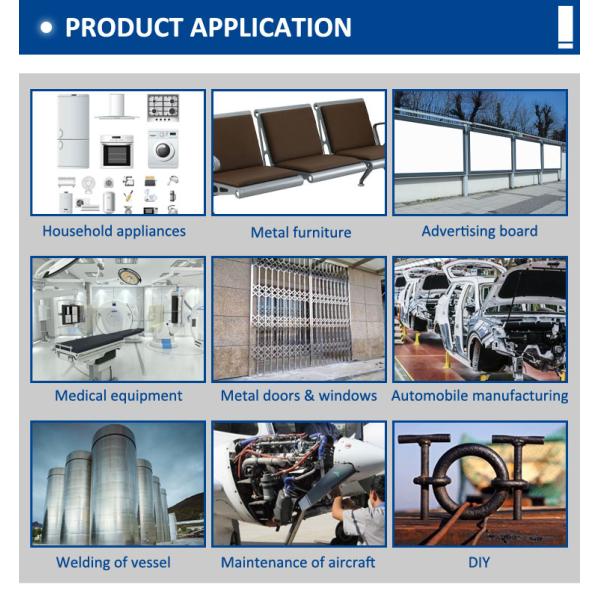 PRODUCT APPLICATION

Household appliances

Metal furniture

Advertising board

Medical equipment

Metal doors & windows

Automobile manufacturing

Welding of vessel

Maintenance of aircraft

DIY